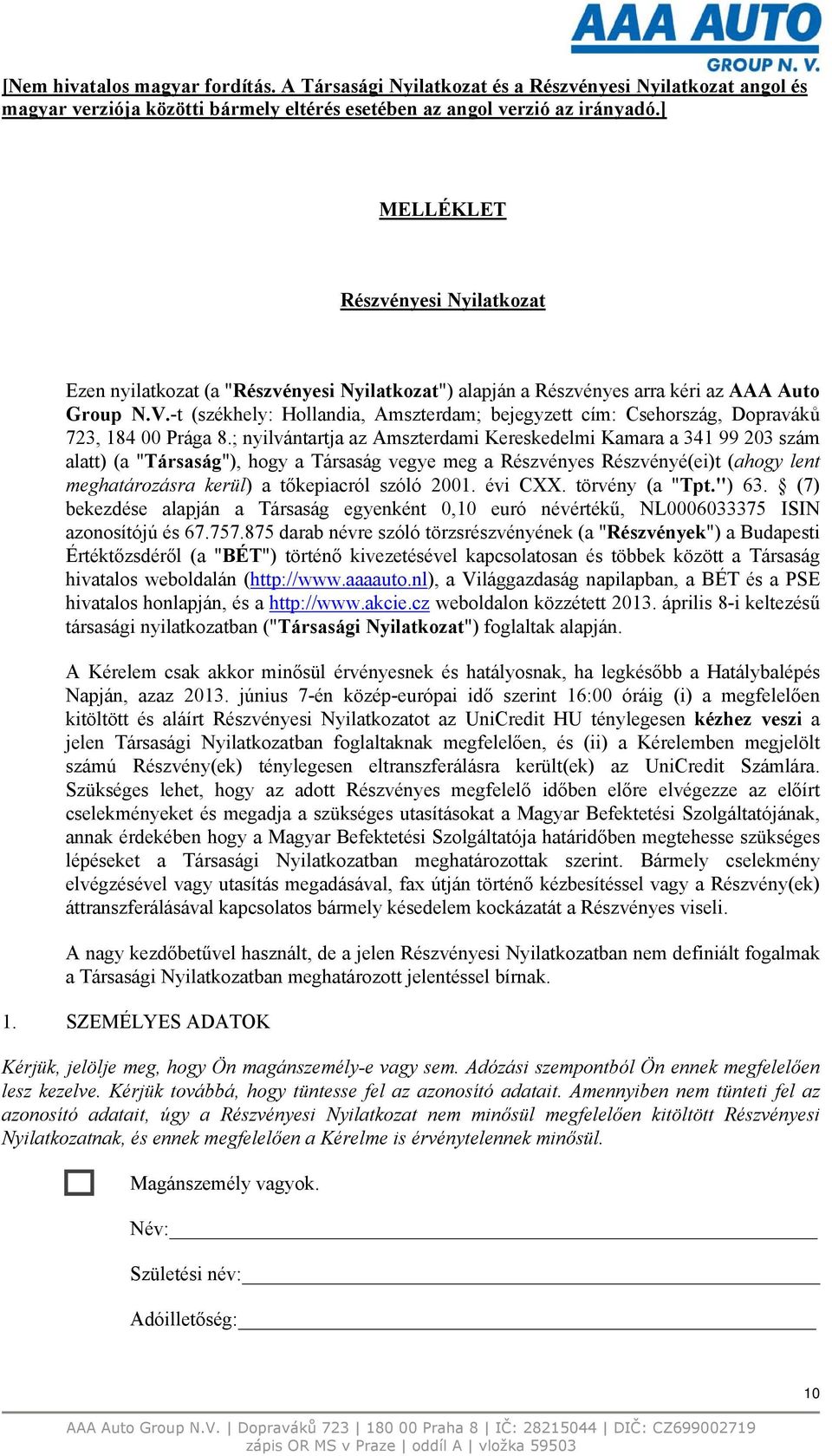 AAA AUTO
GROUP N. V.

[Nem hivatalos magyar fordítás. A Társasági Nyilatkozat és a Részvényesi Nyilatkozat angol és magyar verziója közötti bármely eltérés esetében az angol verzió az irányadó.]

MELLÉKLET

Részvényesi Nyilatkozat

Ezen nyilatkozat (a "Részvényesi Nyilatkozat") alapján a Részvényes arra kéri az AAA Auto Group N.V.-t (székhely: Hollandia, Amszterdam; bejegyzett cím: Csehország, Dopraváků 723, 184 00 Prága 8.; nyilvántartja az Amszterdami Kereskedelmi Kamara a 341 99 203 szám alatt) (a "Társaság"), hogy a Társaság vegye meg a Részvényes Részvényé(ei)t (ahogy lent meghatározásra kerül) a tőkepiacról szóló 2001. évi CXX. törvény (a "Tpt.") 63. § (7) bekezdése alapján a Társaság egyenként 0,10 euró névértékű, NL0006033375 ISIN azonosítójú és 67.757.875 darab névre szóló törzsrészvényének (a "Részvények") a Budapesti Értéktőzsdéről (a "BÉT") történő kivezetésével kapcsolatosan és többek között a Társaság hivatalos weboldalán (http://www.aaaauto.nl), a Világgazdaság napilapban, a BÉT és a PSE hivatalos honlapján, és a http://www.akcie.cz weboldalon közzétett 2013. április 8-i keltezésű társasági nyilatkozatban ("Társasági Nyilatkozat") foglaltak alapján.

A Kérelem csak akkor minősül érvényesnek és hatályosnak, ha legkésőbb a Hatálybalépés Napján, azaz 2013. június 7-én közép-európai idő szerint 16:00 óráig (i) a megfelelően kitöltött és aláírt Részvényesi Nyilatkozatot az UniCredit HU ténylegesen kézhez veszi a jelen Társasági Nyilatkozatban foglaltaknak megfelelően, és (ii) a Kérelemben megjelölt számú Részvény(ek) ténylegesen eltranszferálásra került(ek) az UniCredit Számlára. Szükséges lehet, hogy az adott Részvényes megfelelő időben előre elvégezze az előírt cselekményeket és megadja a szükséges utasításokat a Magyar Befektetési Szolgáltatójának, annak érdekében hogy a Magyar Befektetési Szolgáltatója határidőben megtehesse szükséges lépéseket a Társasági Nyilatkozatban meghatározottak szerint. Bármely cselekmény elvégzésével vagy utasítás megadásával, fax útján történő kézbesítéssel vagy a Részvény(ek) áttranszferálásával kapcsolatos bármely késedelem kockázatát a Részvényes viseli.

A nagy kezdőbetűvel használt, de a jelen Részvényesi Nyilatkozatban nem definiált fogalmak a Társasági Nyilatkozatban meghatározott jelentéssel bírnak.

1. SZEMÉLYES ADATOK

Kérjük, jelölje meg, hogy Ön magánszemély-e vagy sem. Adózási szempontból Ön ennek megfelelően lesz kezelve. Kérjük továbbá, hogy tüntesse fel az azonosító adatait. Amennyiben nem tünteti fel az azonosító adatait, úgy a Részvényesi Nyilatkozat nem minősül megfelelően kitöltött Részvényesi Nyilatkozatnak, és ennek megfelelően a Kérelme is érvénytelennek minősül.

Magánszemély vagyok.

Név:

Születési név:

Adóilletőség:

10

AAA Auto Group N.V. | Dopraváků 723 | 180 00 Praha 8 | IČ: 28215044 | DIČ: CZ699002719
zápis OR MS v Praze | oddíl A | vložka 59503